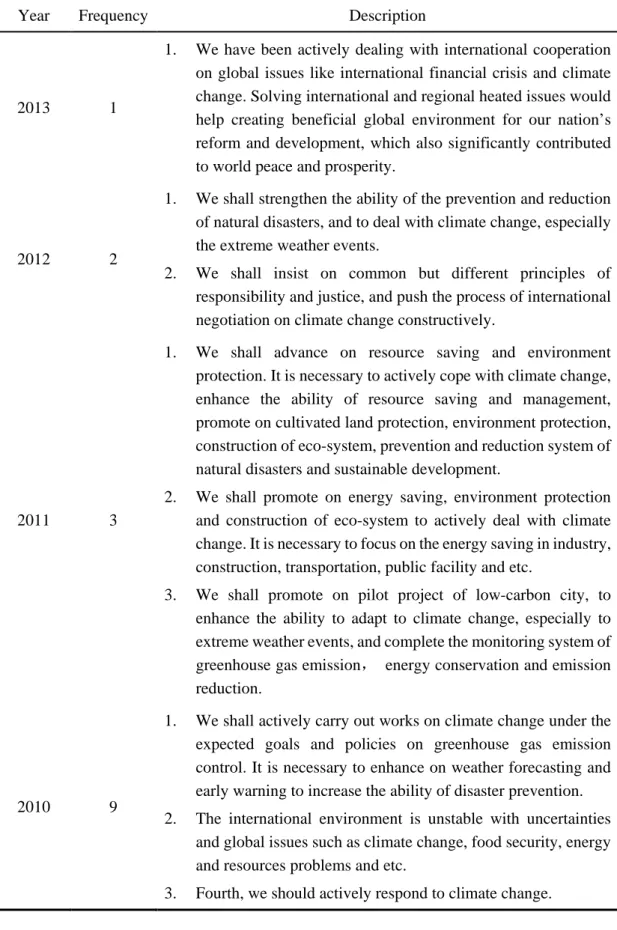 | Year | Frequency | Description |
|---|---|---|
| 2013 | 1 | 1. We have been actively dealing with international cooperation on global issues like international financial crisis and climate change. Solving international and regional heated issues would help creating beneficial global environment for our nation's reform and development, which also significantly contributed to world peace and prosperity. |
| 2012 | 2 | 1. We shall strengthen the ability of the prevention and reduction of natural disasters, and to deal with climate change, especially the extreme weather events. 2. We shall insist on common but different principles of responsibility and justice, and push the process of international negotiation on climate change constructively. |
| 2011 | 3 | 1. We shall advance on resource saving and environment protection. It is necessary to actively cope with climate change, enhance the ability of resource saving and management, promote on cultivated land protection, environment protection, construction of eco-system, prevention and reduction system of natural disasters and sustainable development. 2. We shall promote on energy saving, environment protection and construction of eco-system to actively deal with climate change. It is necessary to focus on the energy saving in industry, construction, transportation, public facility and etc. 3. We shall promote on pilot project of low-carbon city, to enhance the ability to adapt to climate change, especially to extreme weather events, and complete the monitoring system of greenhouse gas emission， energy conservation and emission reduction. |
| 2010 | 9 | 1. We shall actively carry out works on climate change under the expected goals and policies on greenhouse gas emission control. It is necessary to enhance on weather forecasting and early warning to increase the ability of disaster prevention. 2. The international environment is unstable with uncertainties and global issues such as climate change, food security, energy and resources problems and etc. 3. Fourth, we should actively respond to climate change. |